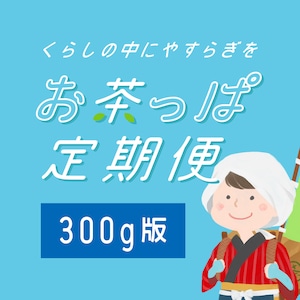 くらしの中にやすらぎを

お茶っぱ
定期便

300g版